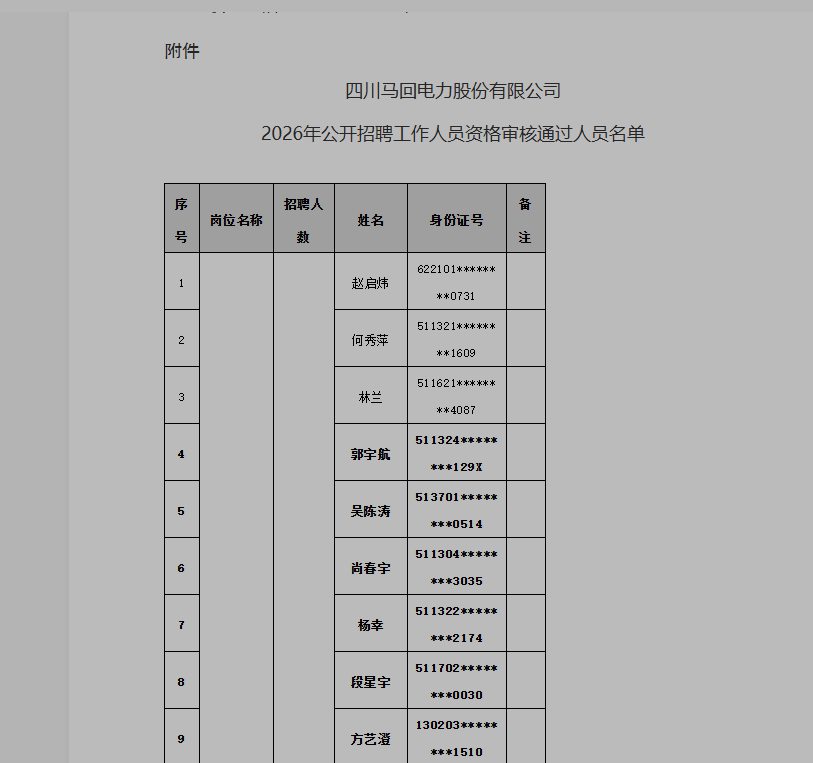 附件

四川马回电力股份有限公司

2026年公开招聘工作人员资格审核通过人员名单

| 序号 | 岗位名称 | 招聘人数 | 姓名 | 身份证号 | 备注 |
|---|---|---|---|---|---|
| 1 | | | 赵启炜 | 622101********0731 | |
| 2 | | | 何秀萍 | 511321********1609 | |
| 3 | | | 林兰 | 511621********4087 | |
| 4 | | | 郭宇航 | 511324********129X | |
| 5 | | | 吴陈涛 | 513701********0514 | |
| 6 | | | 尚春宇 | 511304********3035 | |
| 7 | | | 杨幸 | 511322********2174 | |
| 8 | | | 段星宇 | 511702********0030 | |
| 9 | | | 方艺澄 | 130203********1510 | |